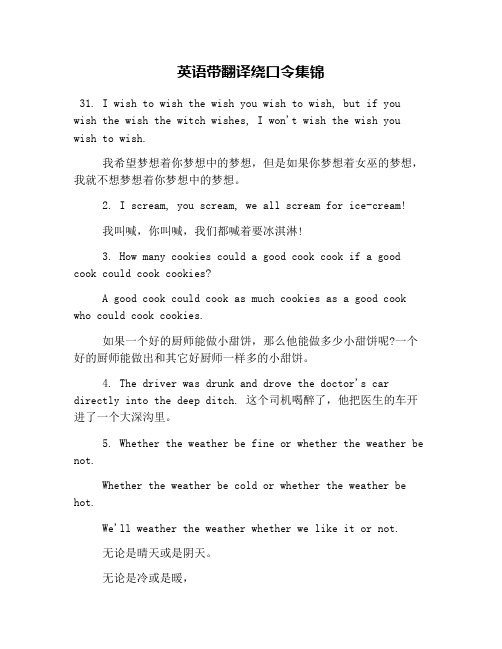 英语带翻译绕口令集锦

31. I wish to wish the wish you wish to wish, but if you wish the wish the witch wishes, I won't wish the wish you wish to wish.

我希望梦想着你梦想中的梦想，但是如果你梦想着女巫的梦想，我就不想梦想着你梦想中的梦想。

2. I scream, you scream, we all scream for ice-cream!

我叫喊，你叫喊，我们都喊着要冰淇淋!

3. How many cookies could a good cook cook if a good cook could cook cookies?

A good cook could cook as much cookies as a good cook who could cook cookies.

如果一个好的厨师能做小甜饼，那么他能做多少小甜饼呢?一个好的厨师能做出和其它好厨师一样多的小甜饼。

4. The driver was drunk and drove the doctor's car directly into the deep ditch. 这个司机喝醉了，他把医生的车开进了一个大深沟里。

5. Whether the weather be fine or whether the weather be not.

Whether the weather be cold or whether the weather be hot.

We'll weather the weather whether we like it or not.

无论是晴天或是阴天。

无论是冷或是暖，